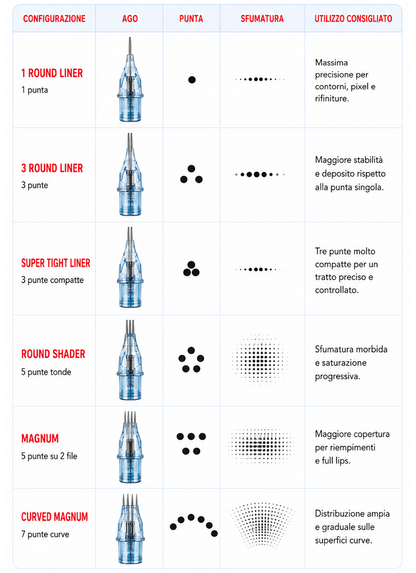 | CONFIGURAZIONE | AGO | PUNTA | SFUMATURA | UTILIZZO CONSIGLIATO |
|---|---|---|---|---|
| 1 ROUND LINER 1 punta | | | | Massima precisione per contorni, pixel e rifiniture. |
| 3 ROUND LINER 3 punte | | | | Maggiore stabilità e deposito rispetto alla punta singola. |
| SUPER TIGHT LINER 3 punte compatte | | | | Tre punte molto compatte per un tratto preciso e controllato. |
| ROUND SHADER 5 punte tonde | | | | Sfumatura morbida e saturazione progressiva. |
| MAGNUM 5 punte su 2 file | | | | Maggiore copertura per riempimenti e full lips. |
| CURVED MAGNUM 7 punte curve | | | | Distribuzione ampia e graduale sulle superfici curve. |